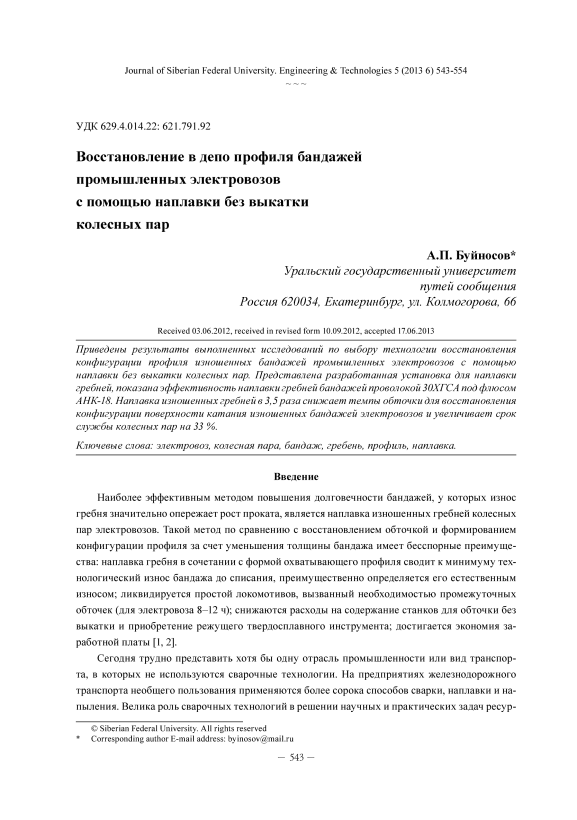 Journal of Siberian Federal University. Engineering & Technologies 5 (2013 6) 543-554
~ ~ ~

УДК 629.4.014.22: 621.791.92

Восстановление в депо профиля бандажей промышленных электровозов с помощью наплавки без выкатки колесных пар

А.П. Буйносов*
Уральский государственный университет путей сообщения
Россия 620034, Екатеринбург, ул. Колмогорова, 66

Received 03.06.2012, received in revised form 10.09.2012, accepted 17.06.2013

Приведены результаты выполненных исследований по выбору технологии восстановления конфигурации профиля изношенных бандажей промышленных электровозов с помощью наплавки без выкатки колесных пар. Представлена разработанная установка для наплавки гребней, показана эффективность наплавки гребней бандажей проволокой 30ХГСА под флюсом АНК-18. Наплавка изношенных гребней в 3,5 раза снижает темпы обточки для восстановления конфигурации поверхности катания изношенных бандажей электровозов и увеличивает срок службы колесных пар на 33 %.

Ключевые слова: электровоз, колесная пара, бандаж, гребень, профиль, наплавка.

Введение

Наиболее эффективным методом повышения долговечности бандажей, у которых износ гребня значительно опережает рост проката, является наплавка изношенных гребней колесных пар электровозов. Такой метод по сравнению с восстановлением обточкой и формированием конфигурации профиля за счет уменьшения толщины бандажа имеет бесспорные преимущества: наплавка гребня в сочетании с формой охватывающего профиля сводит к минимуму технологический износ бандажа до списания, преимущественно определяется его естественным износом; ликвидируется простой локомотивов, вызванный необходимостью промежуточных обточек (для электровоза 8–12 ч); снижаются расходы на содержание станков для обточки без выкатки и приобретение режущего твердосплавного инструмента; достигается экономия заработной платы [1, 2].

Сегодня трудно представить хотя бы одну отрасль промышленности или вид транспорта, в которых не используются сварочные технологии. На предприятиях железнодорожного транспорта необщего пользования применяются более сорока способов сварки, наплавки и напыления. Велика роль сварочных технологий в решении научных и практических задач ресур-

© Siberian Federal University. All rights reserved
* Corresponding author E-mail address: byinosov@mail.ru

— 543 —